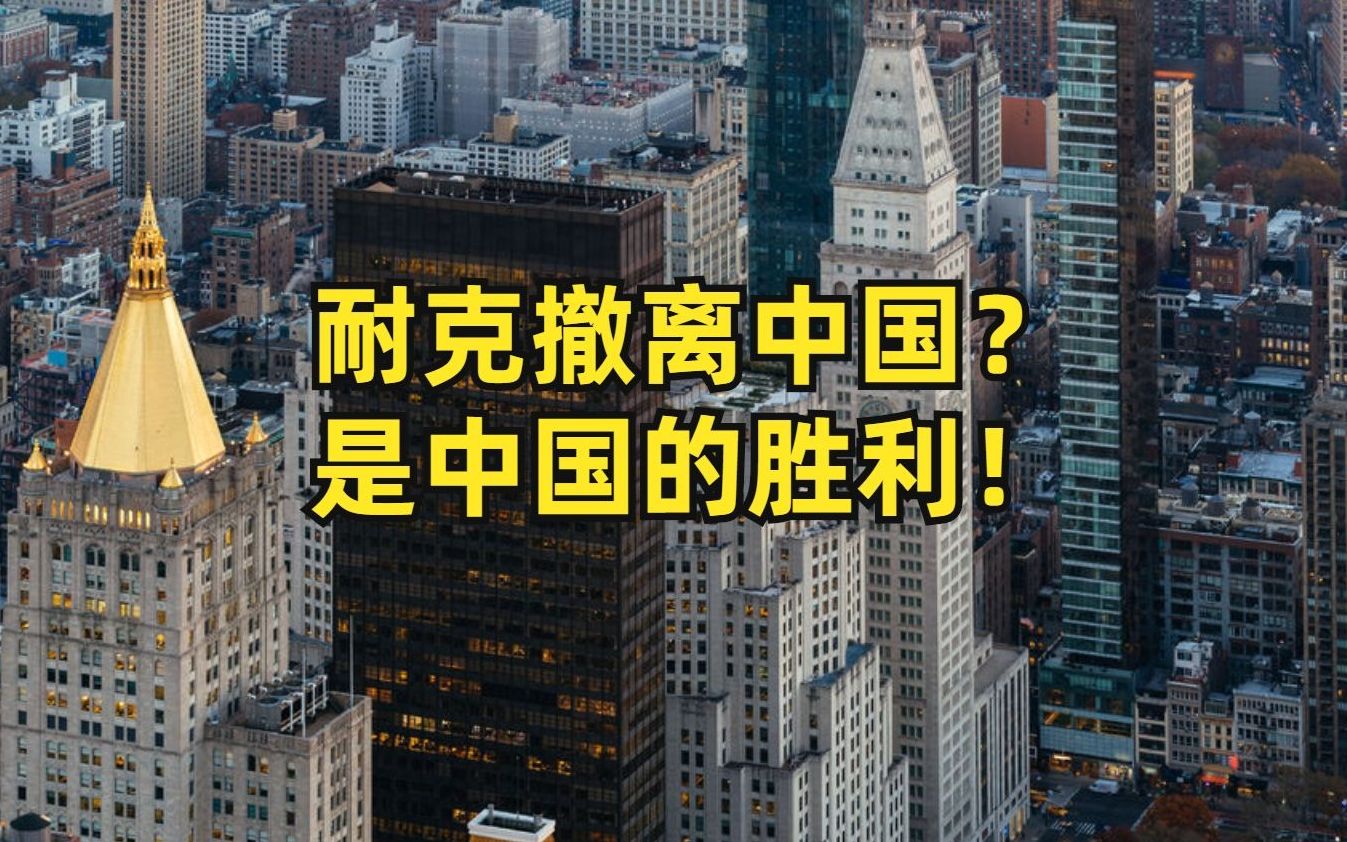 耐克撤离中国？
是中国的胜利！